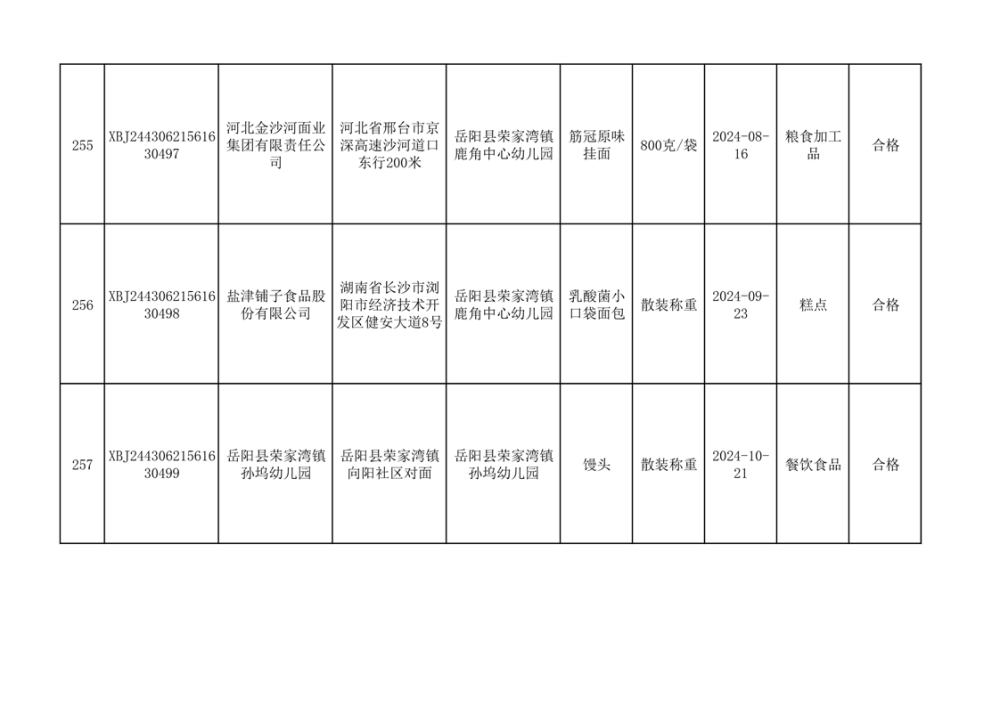 | 255 | XBJ24430621561630497 | 河北金沙河面业集团有限责任公司 | 河北省邢台市京深高速沙河道口东行200米 | 岳阳县荣家湾镇鹿角中心幼儿园 | 筋冠原味挂面 | 800克/袋 | 2024-08-16 | 粮食加工品 | 合格 |
|---|---|---|---|---|---|---|---|---|---|
| 256 | XBJ24430621561630498 | 盐津铺子食品股份有限公司 | 湖南省长沙市浏阳市经济技术开发区健安大道8号 | 岳阳县荣家湾镇鹿角中心幼儿园 | 乳酸菌小口袋面包 | 散装称重 | 2024-09-23 | 糕点 | 合格 |
| 257 | XBJ24430621561630499 | 岳阳县荣家湾镇孙坞幼儿园 | 岳阳县荣家湾镇向阳社区对面 | 岳阳县荣家湾镇孙坞幼儿园 | 馒头 | 散装称重 | 2024-10-21 | 餐饮食品 | 合格 |